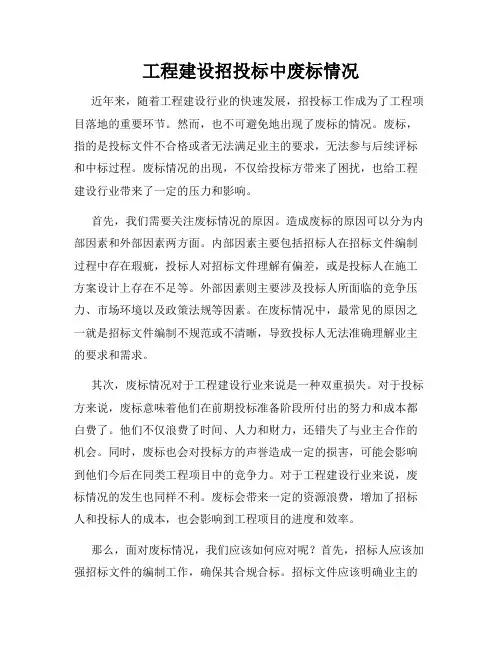 工程建设招投标中废标情况

近年来，随着工程建设行业的快速发展，招投标工作成为了工程项目落地的重要环节。然而，也不可避免地出现了废标的情况。废标，指的是投标文件不合格或者无法满足业主的要求，无法参与后续评标和中标过程。废标情况的出现，不仅给投标方带来了困扰，也给工程建设行业带来了一定的压力和影响。

首先，我们需要关注废标情况的原因。造成废标的原因可以分为内部因素和外部因素两方面。内部因素主要包括招标人在招标文件编制过程中存在瑕疵，投标人对招标文件理解有偏差，或是投标人在施工方案设计上存在不足等。外部因素则主要涉及投标人所面临的竞争压力、市场环境以及政策法规等因素。在废标情况中，最常见的原因之一就是招标文件编制不规范或不清晰，导致投标人无法准确理解业主的要求和需求。

其次，废标情况对于工程建设行业来说是一种双重损失。对于投标方来说，废标意味着他们在前期投标准备阶段所付出的努力和成本都白费了。他们不仅浪费了时间、人力和财力，还错失了与业主合作的机会。同时，废标也会对投标方的声誉造成一定的损害，可能会影响到他们今后在同类工程项目中的竞争力。对于工程建设行业来说，废标情况的发生也同样不利。废标会带来一定的资源浪费，增加了招标人和投标人的成本，也会影响到工程项目的进度和效率。

那么，面对废标情况，我们应该如何应对呢？首先，招标人应该加强招标文件的编制工作，确保其合规合标。招标文件应该明确业主的